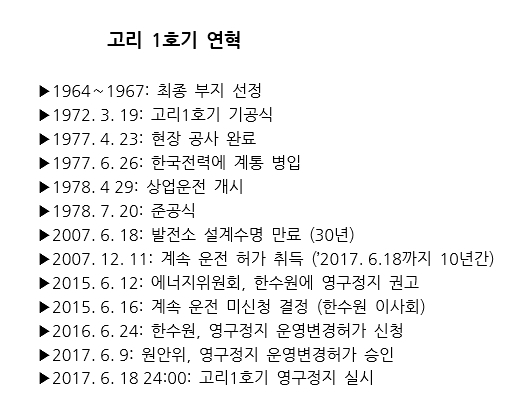 고리 1호기 연혁

▶1964~1967: 최종 부지 선정
▶1972. 3. 19: 고리1호기 기공식
▶1977. 4. 23: 현장 공사 완료
▶1977. 6. 26: 한국전력에 계통 병입
▶1978. 4 29: 상업운전 개시
▶1978. 7. 20: 준공식
▶2007. 6. 18: 발전소 설계수명 만료 (30년)
▶2007. 12. 11: 계속 운전 허가 취득 ('2017. 6.18까지 10년간)
▶2015. 6. 12: 에너지위원회, 한수원에 영구정지 권고
▶2015. 6. 16: 계속 운전 미신청 결정 (한수원 이사회)
▶2016. 6. 24: 한수원, 영구정지 운영변경허가 신청
▶2017. 6. 9: 원안위, 영구정지 운영변경허가 승인
▶2017. 6. 18 24:00: 고리1호기 영구정지 실시